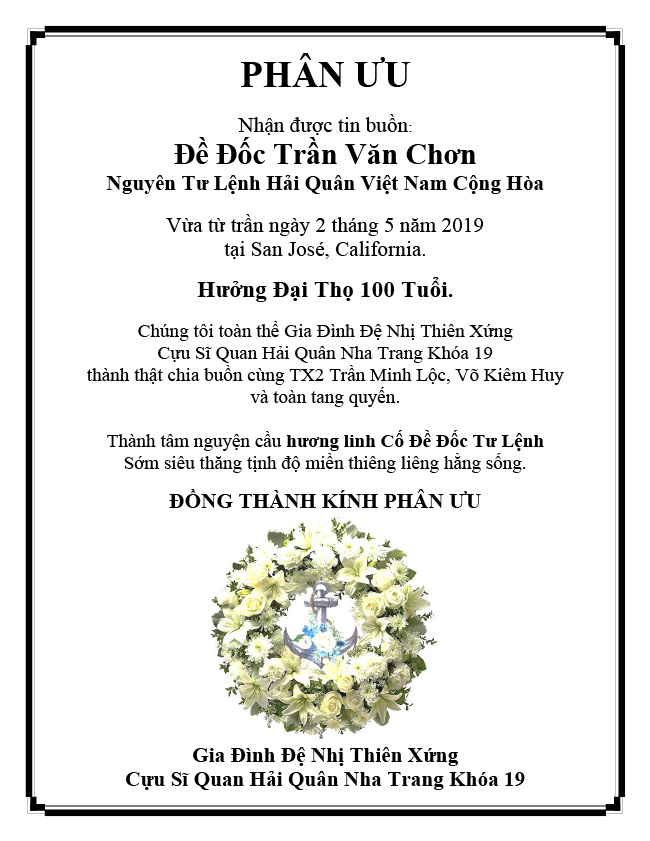 PHÂN ƯU

Nhận được tin buồn:
Đề Đốc Trần Văn Chơn
Nguyên Tư Lệnh Hải Quân Việt Nam Cộng Hòa

Vừa từ trần ngày 2 tháng 5 năm 2019
tại San José, California.

Hưởng Đại Thọ 100 Tuổi.

Chúng tôi toàn thể Gia Đình Đệ Nhị Thiên Xứng
Cựu Sĩ Quan Hải Quân Nha Trang Khóa 19
thành thật chia buồn cùng TX2 Trần Minh Lộc, Võ Kiêm Huy
và toàn tang quyến.

Thành tâm nguyện cầu hương linh Cố Đề Đốc Tư Lệnh
Sớm siêu thăng tịnh độ miền thiêng liêng hằng sống.

ĐỒNG THÀNH KÍNH PHÂN ƯU

Gia Đình Đệ Nhị Thiên Xứng
Cựu Sĩ Quan Hải Quân Nha Trang Khóa 19